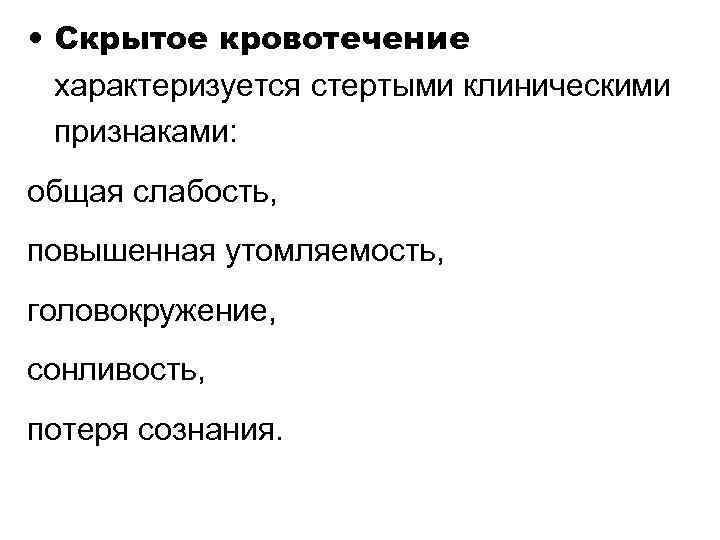 • Скрытое кровотечение характеризуется стертыми клиническими признаками:

общая слабость,

повышенная утомляемость,

головокружение,

сонливость,

потеря сознания.